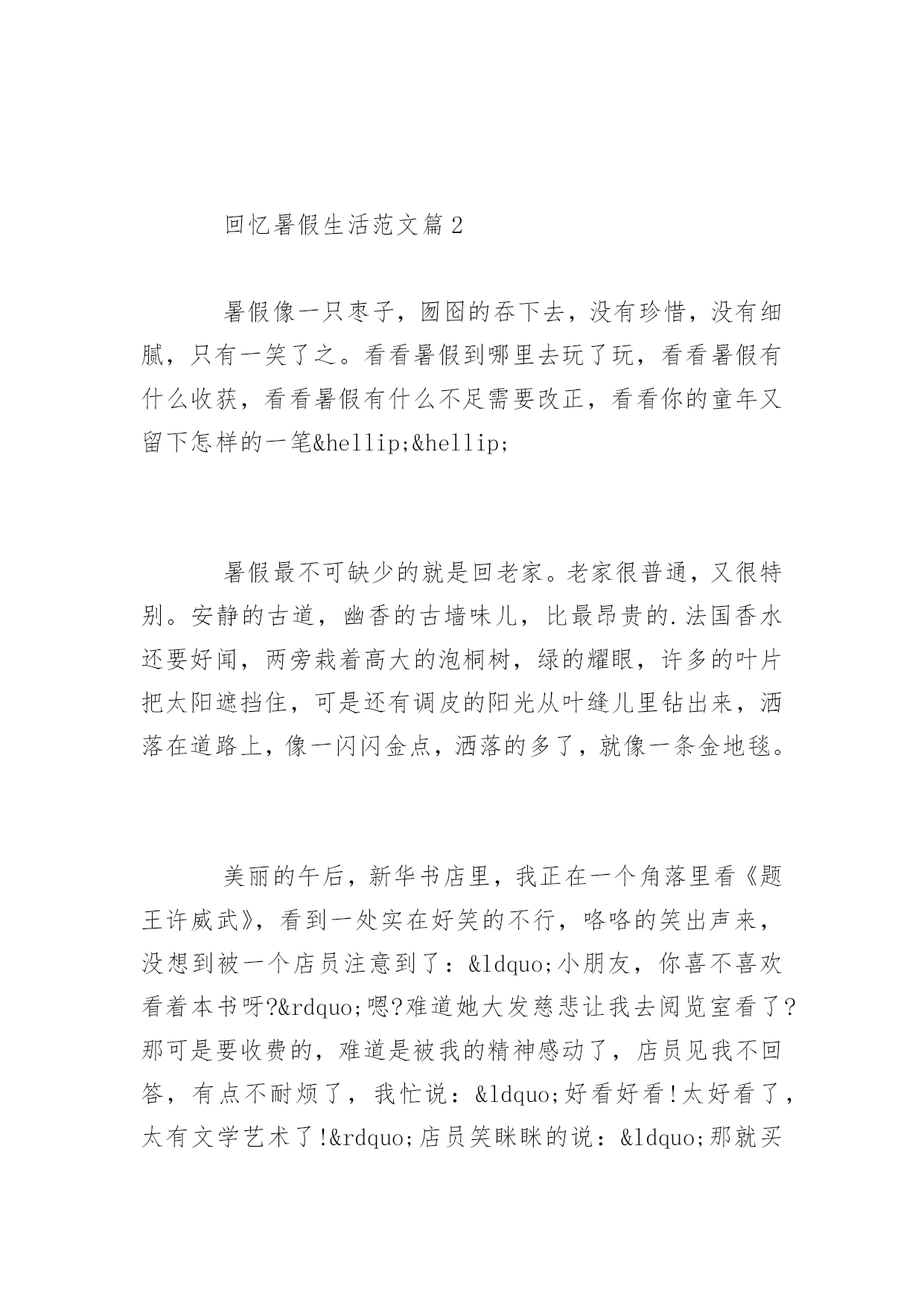 回忆暑假生活范文篇2

暑假像一只枣子，囫囵的吞下去，没有珍惜，没有细腻，只有一笑了之。看看暑假到哪里去玩了玩，看看暑假有什么收获，看看暑假有什么不足需要改正，看看你的童年又留下怎样的一笔&hellip;&hellip;

暑假最不可缺少的就是回老家。老家很普通，又很特别。安静的古道，幽香的古墙味儿，比最昂贵的.法国香水还要好闻，两旁栽着高大的泡桐树，绿的耀眼，许多的叶片把太阳遮挡住，可是还有调皮的阳光从叶缝儿里钻出来，洒落在道路上，像一闪闪金点，洒落的多了，就像一条金地毯。

美丽的午后，新华书店里，我正在一个角落里看《题王许威武》，看到一处实在好笑的不行，咯咯的笑出声来，没想到被一个店员注意到了：&ldquo;小朋友，你喜不喜欢看着本书呀?&rdquo;嗯?难道她大发慈悲让我去阅览室看了?那可是要收费的，难道是被我的精神感动了，店员见我不回答，有点不耐烦了，我忙说：&ldquo;好看好看!太好看了，太有文学艺术了!&rdquo;店员笑眯眯的说：&ldquo;那就买